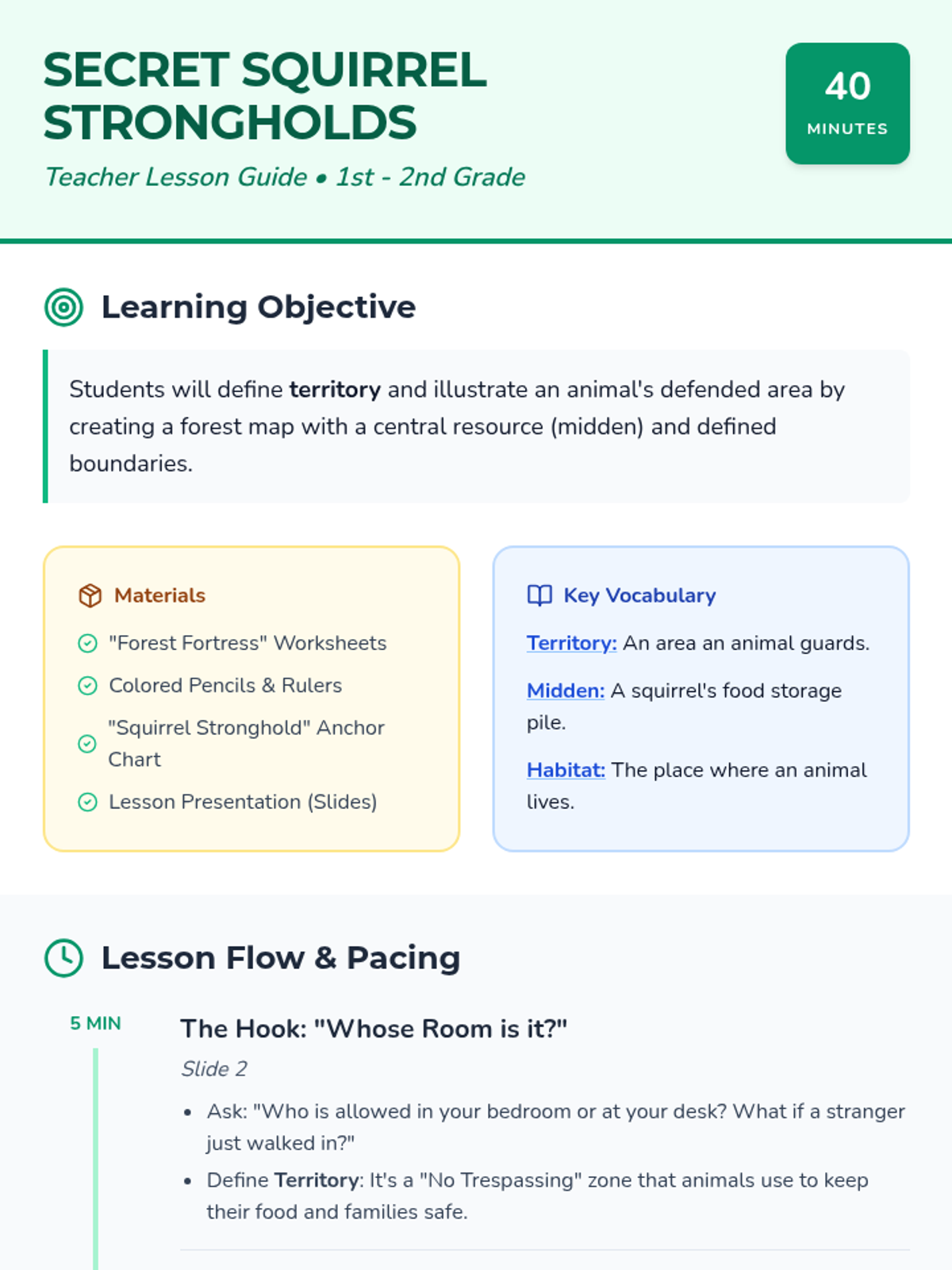 SECRET SQUIRREL STRONGHOLDS

Teacher Lesson Guide • 1st - 2nd Grade

40
MINUTES

Learning Objective

Students will define territory and illustrate an animal's defended area by creating a forest map with a central resource (midden) and defined boundaries.

Materials

"Forest Fortress" Worksheets

Colored Pencils & Rulers

"Squirrel Stronghold" Anchor Chart

Lesson Presentation (Slides)

Key Vocabulary

Territory: An area an animal guards.

Midden: A squirrel's food storage pile.

Habitat: The place where an animal lives.

Lesson Flow & Pacing

5 MIN

The Hook: "Whose Room is it?"

Slide 2

• Ask: "Who is allowed in your bedroom or at your desk? What if a stranger just walked in?"
• Define Territory: It's a "No Trespassing" zone that animals use to keep their food and families safe.